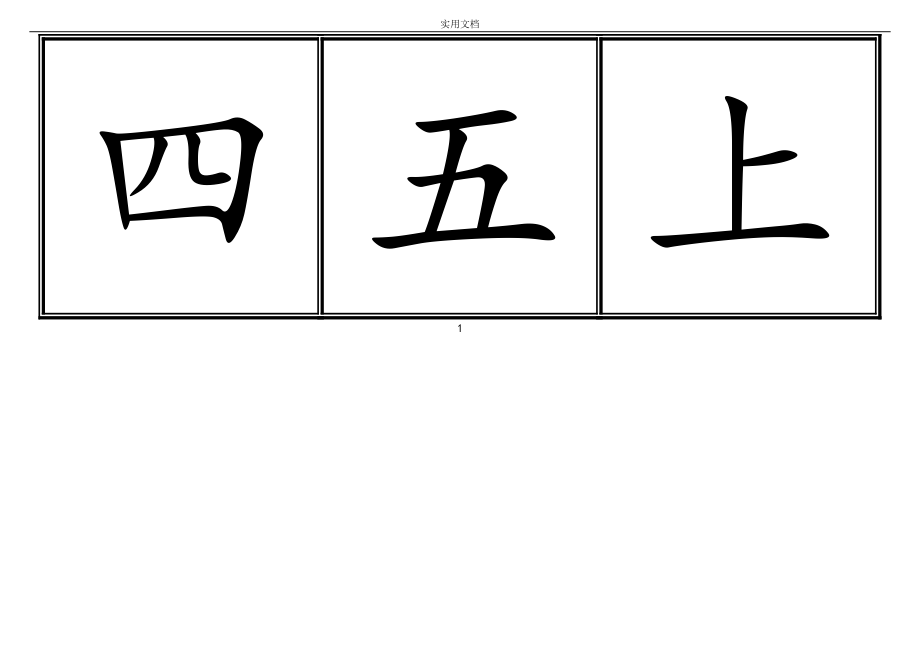 实用文档

| 四 | 五 | 上 |
|---|---|---|

1